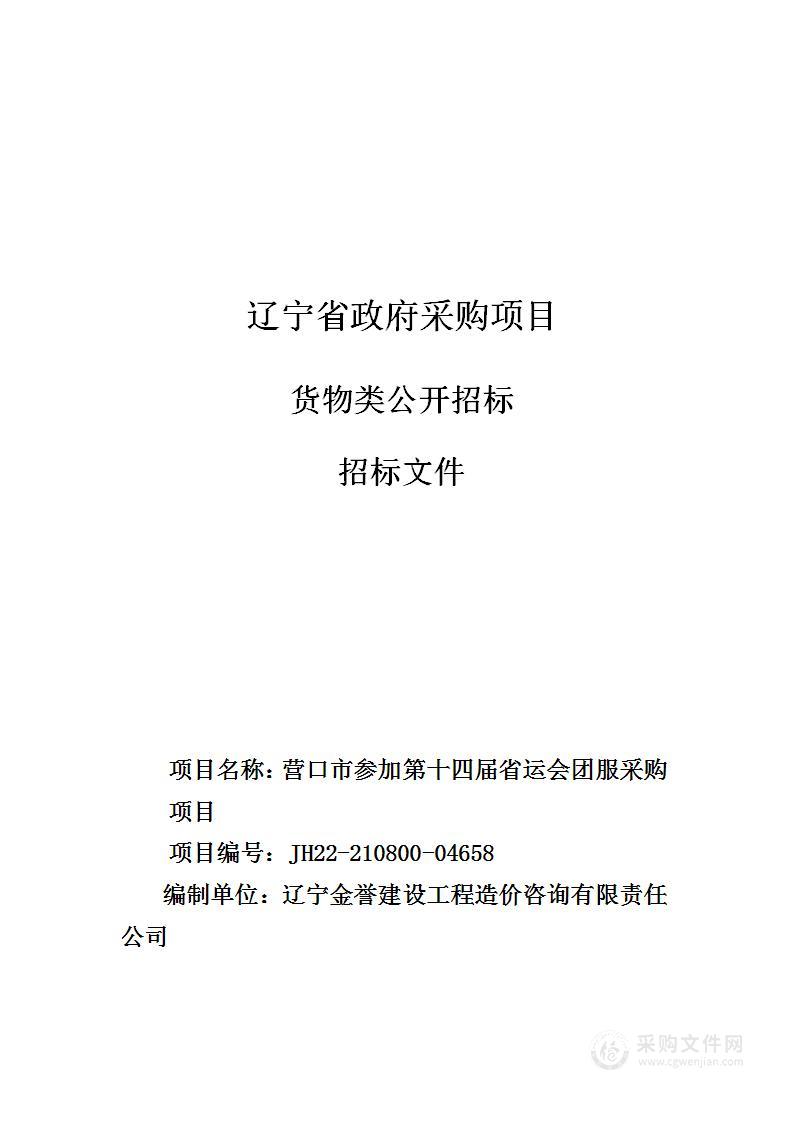 辽宁省政府采购项目

货物类公开招标

招标文件

项目名称：营口市参加第十四届省运会团服采购项目

项目编号：JH22-210800-04658

编制单位：辽宁金誉建设工程造价咨询有限责任公司

采购文件网
www.cgwenjian.com